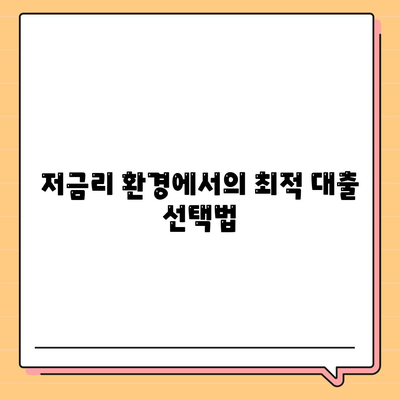 저금리 환경에서의 최적 대출 선택법